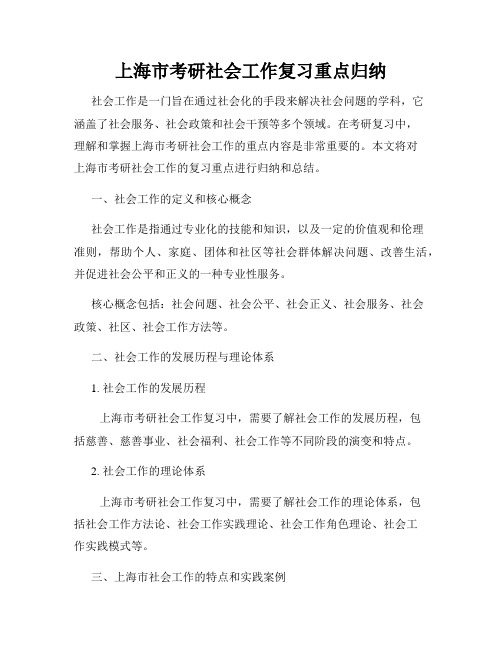 上海市考研社会工作复习重点归纳

社会工作是一门旨在通过社会化的手段来解决社会问题的学科，它涵盖了社会服务、社会政策和社会干预等多个领域。在考研复习中，理解和掌握上海市考研社会工作的重点内容是非常重要的。本文将对上海市考研社会工作的复习重点进行归纳和总结。

一、社会工作的定义和核心概念

社会工作是指通过专业化的技能和知识，以及一定的价值观和伦理准则，帮助个人、家庭、团体和社区等社会群体解决问题、改善生活，并促进社会公平和正义的一种专业性服务。

核心概念包括：社会问题、社会公平、社会正义、社会服务、社会政策、社区、社会工作方法等。

二、社会工作的发展历程与理论体系

1. 社会工作的发展历程

上海市考研社会工作复习中，需要了解社会工作的发展历程，包括慈善、慈善事业、社会福利、社会工作等不同阶段的演变和特点。

2. 社会工作的理论体系

上海市考研社会工作复习中，需要了解社会工作的理论体系，包括社会工作方法论、社会工作实践理论、社会工作角色理论、社会工作实践模式等。

三、上海市社会工作的特点和实践案例